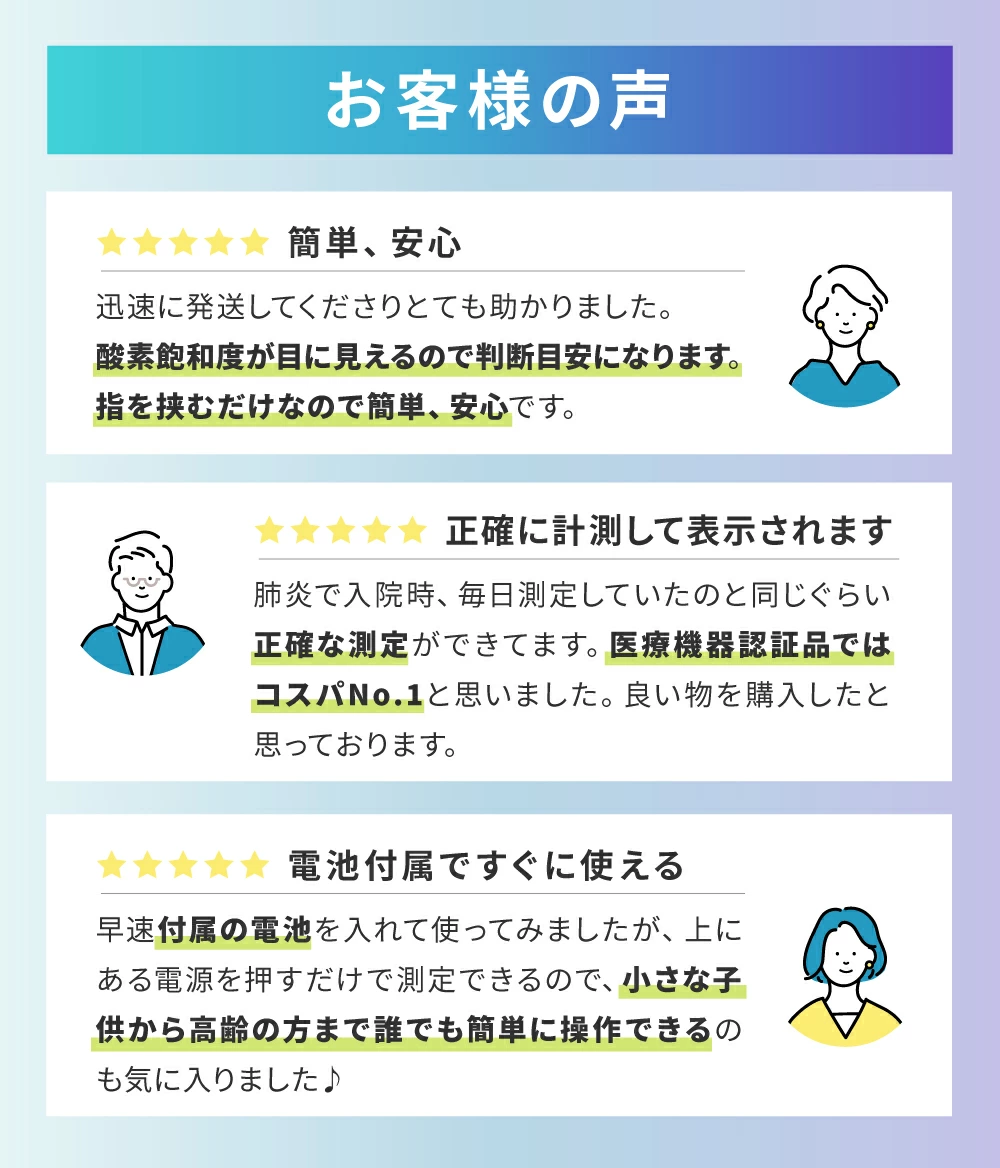 お客様の声

★★★★★ 簡単、安心

迅速に発送してくださりとても助かりました。酸素飽和度が目に見えるので判断目安になります。指を挟むだけなので簡単、安心です。

★★★★★ 正確に計測して表示されます

肺炎で入院時、毎日測定していたのと同じぐらい正確な測定ができてます。医療機器認証品ではコスパNo.1と思いました。良い物を購入したと思っております。

★★★★★ 電池付属ですぐに使える

早速付属の電池を入れて使ってみましたが、上にある電源を押すだけで測定できるので、小さな子供から高齢の方まで誰でも簡単に操作できるのも気に入りました♪